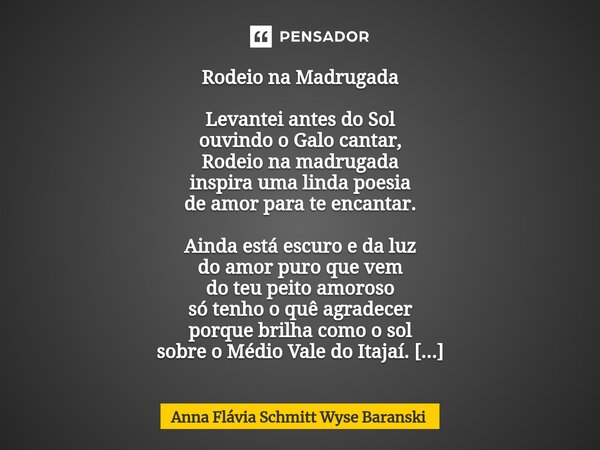 PENSADOR

Rodeio na Madrugada

Levantei antes do Sol
ouvindo o Galo cantar,
Rodeio na madrugada
inspira uma linda poesia
de amor para te encantar.

Ainda está escuro e da luz
do amor puro que vem
do teu peito amoroso
só tenho o quê agradecer
porque brilha como o sol
sobre o Médio Vale do Itajaí. [...]

Anna Flávia Schmitt Wyse Baranski